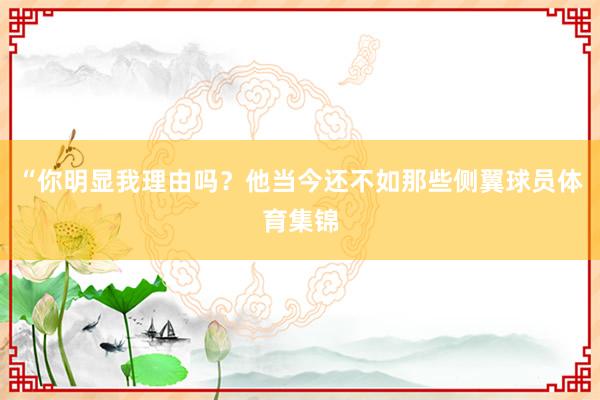 “你明显我理由吗？他当今还不如那些侧翼球员体育集锦